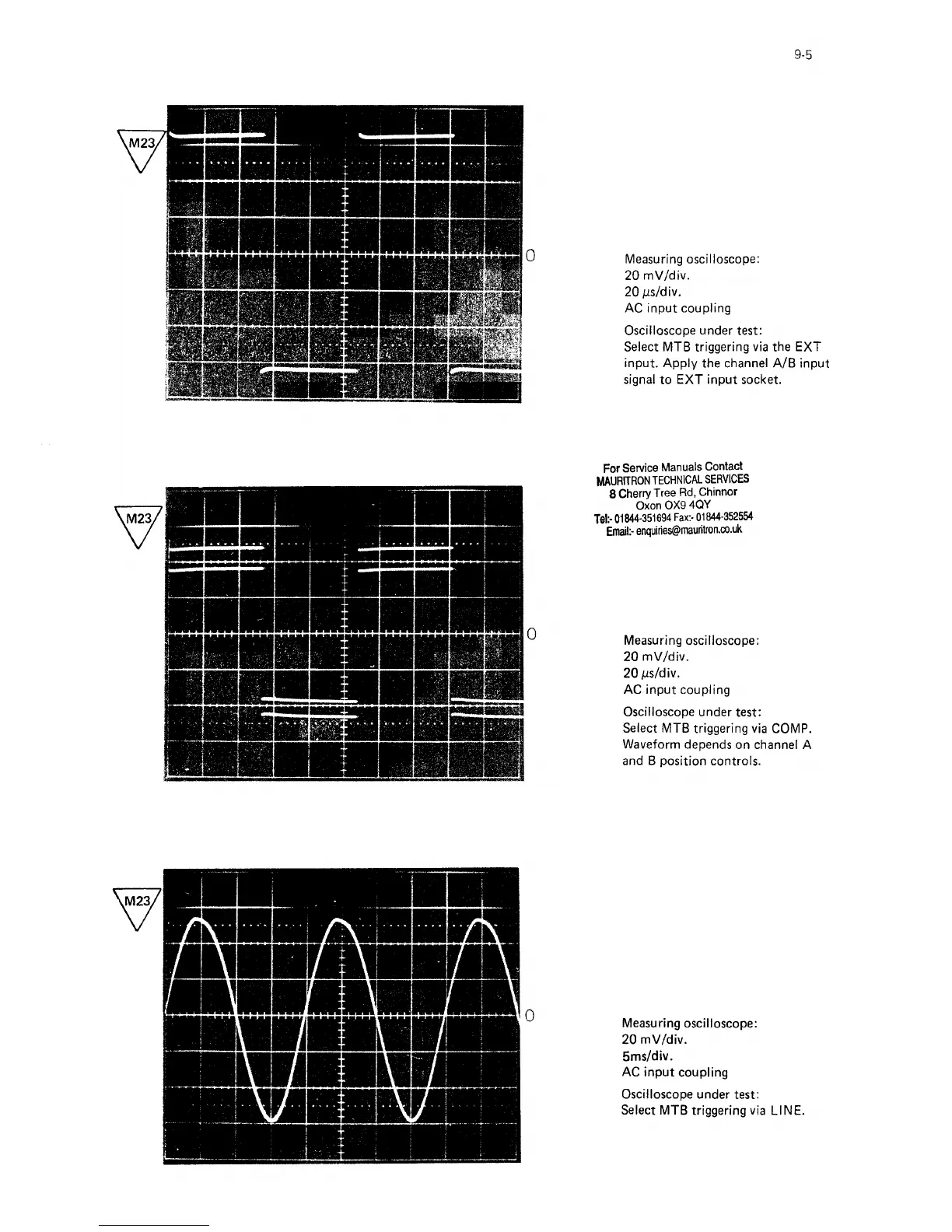 9-5

M23

0

Measuring oscilloscope:
20 mV/div.
20 $\mu$s/div.
AC input coupling

Oscilloscope under test:
Select MTB triggering via the EXT input. Apply the channel A/B input signal to EXT input socket.

For Service Manuals Contact
MAURITRON TECHNICAL SERVICES
8 Cherry Tree Rd, Chinnor
Oxon OX9 4QY
Tel:- 01844-351694 Fax:- 01844-352554
Email:- enquiries@mauritron.co.uk

M23

0

Measuring oscilloscope:
20 mV/div.
20 $\mu$s/div.
AC input coupling

Oscilloscope under test:
Select MTB triggering via COMP.
Waveform depends on channel A and B position controls.

M23

0

Measuring oscilloscope:
20 mV/div.
5ms/div.
AC input coupling

Oscilloscope under test:
Select MTB triggering via LINE.